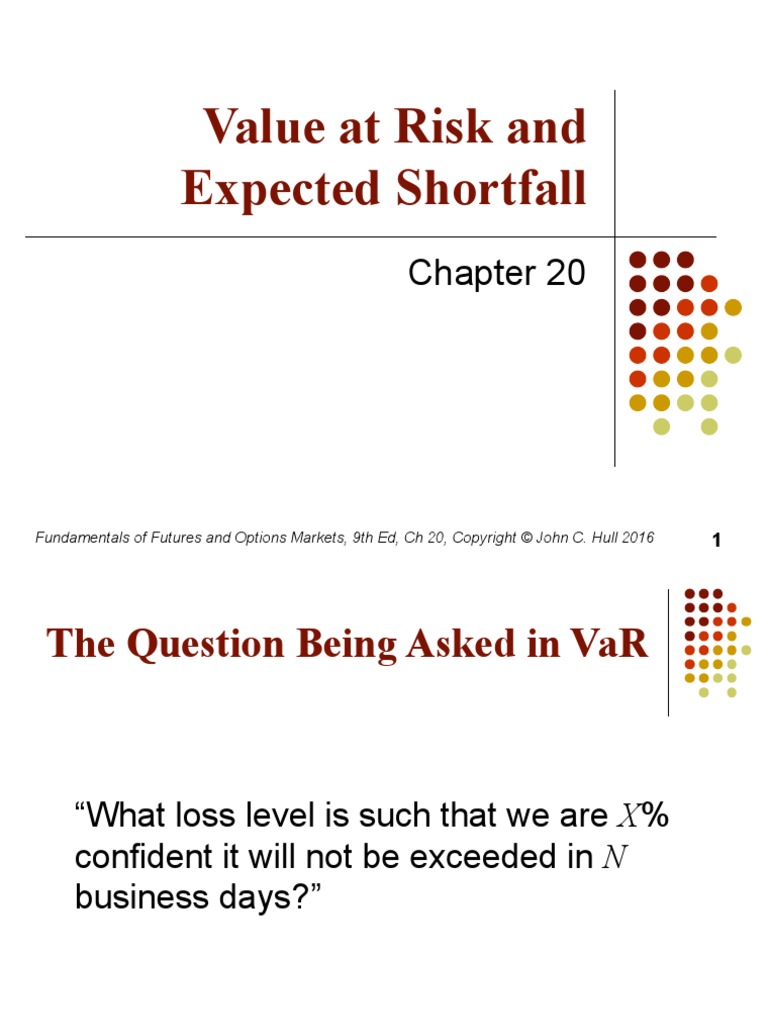 Value at Risk and Expected Shortfall

Chapter 20

Fundamentals of Futures and Options Markets, 9th Ed, Ch 20, Copyright © John C. Hull 2016

1

The Question Being Asked in VaR

“What loss level is such that we are $X$% confident it will not be exceeded in $N$ business days?”